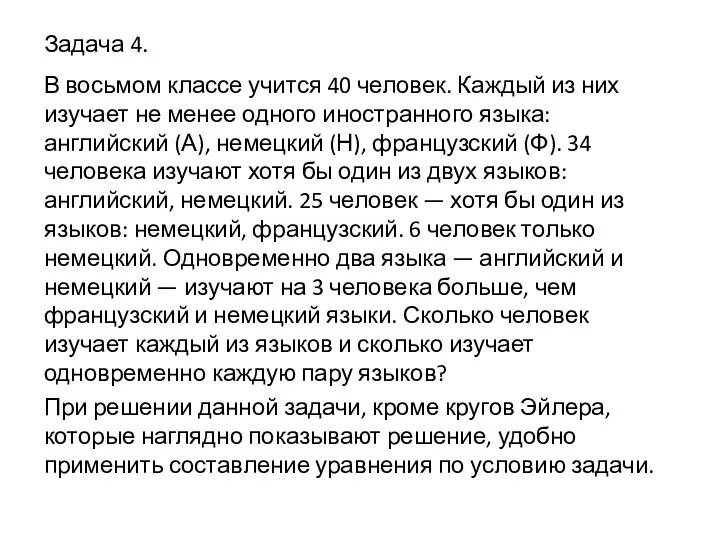 Задача 4.

В восьмом классе учится 40 человек. Каждый из них изучает не менее одного иностранного языка: английский (А), немецкий (Н), французский (Ф). 34 человека изучают хотя бы один из двух языков: английский, немецкий. 25 человек — хотя бы один из языков: немецкий, французский. 6 человек только немецкий. Одновременно два языка — английский и немецкий — изучают на 3 человека больше, чем французский и немецкий языки. Сколько человек изучает каждый из языков и сколько изучает одновременно каждую пару языков?

При решении данной задачи, кроме кругов Эйлера, которые наглядно показывают решение, удобно применить составление уравнения по условию задачи.